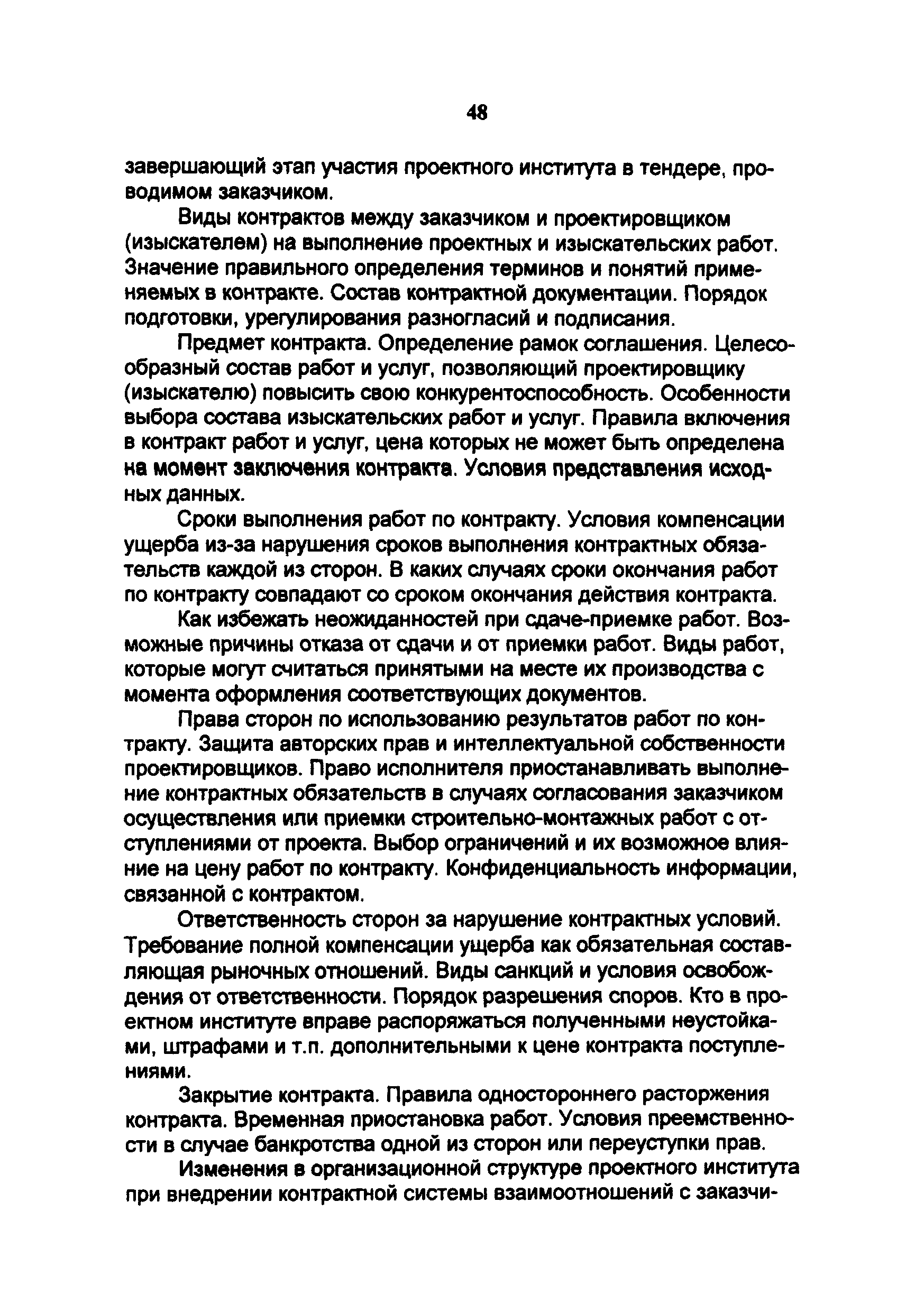 48

завершающий этап участия проектного института в тендере, проводимом заказчиком.

Виды контрактов между заказчиком и проектировщиком (изыскателем) на выполнение проектных и изыскательских работ. Значение правильного определения терминов и понятий применяемых в контракте. Состав контрактной документации. Порядок подготовки, урегулирования разногласий и подписания.

Предмет контракта. Определение рамок соглашения. Целесообразный состав работ и услуг, позволяющий проектировщику (изыскателю) повысить свою конкурентоспособность. Особенности выбора состава изыскательских работ и услуг. Правила включения в контракт работ и услуг, цена которых не может быть определена на момент заключения контракта. Условия представления исходных данных.

Сроки выполнения работ по контракту. Условия компенсации ущерба из-за нарушения сроков выполнения контрактных обязательств каждой из сторон. В каких случаях сроки окончания работ по контракту совпадают со сроком окончания действия контракта.

Как избежать неожиданностей при сдаче-приемке работ. Возможные причины отказа от сдачи и от приемки работ. Виды работ, которые могут считаться принятыми на месте их производства с момента оформления соответствующих документов.

Права сторон по использованию результатов работ по контракту. Защита авторских прав и интеллектуальной собственности проектировщиков. Право исполнителя приостанавливать выполнение контрактных обязательств в случаях согласования заказчиком осуществления или приемки строительно-монтажных работ с отступлениями от проекта. Выбор ограничений и их возможное влияние на цену работ по контракту. Конфиденциальность информации, связанной с контрактом.

Ответственность сторон за нарушение контрактных условий. Требование полной компенсации ущерба как обязательная составляющая рыночных отношений. Виды санкций и условия освобождения от ответственности. Порядок разрешения споров. Кто в проектном институте вправе распоряжаться полученными неустойками, штрафами и т.п. дополнительными к цене контракта поступлениями.

Закрытие контракта. Правила одностороннего расторжения контракта. Временная приостановка работ. Условия преемственности в случае банкротства одной из сторон или переуступки прав.

Изменения в организационной структуре проектного института при внедрении контрактной системы взаимоотношений с заказчи-